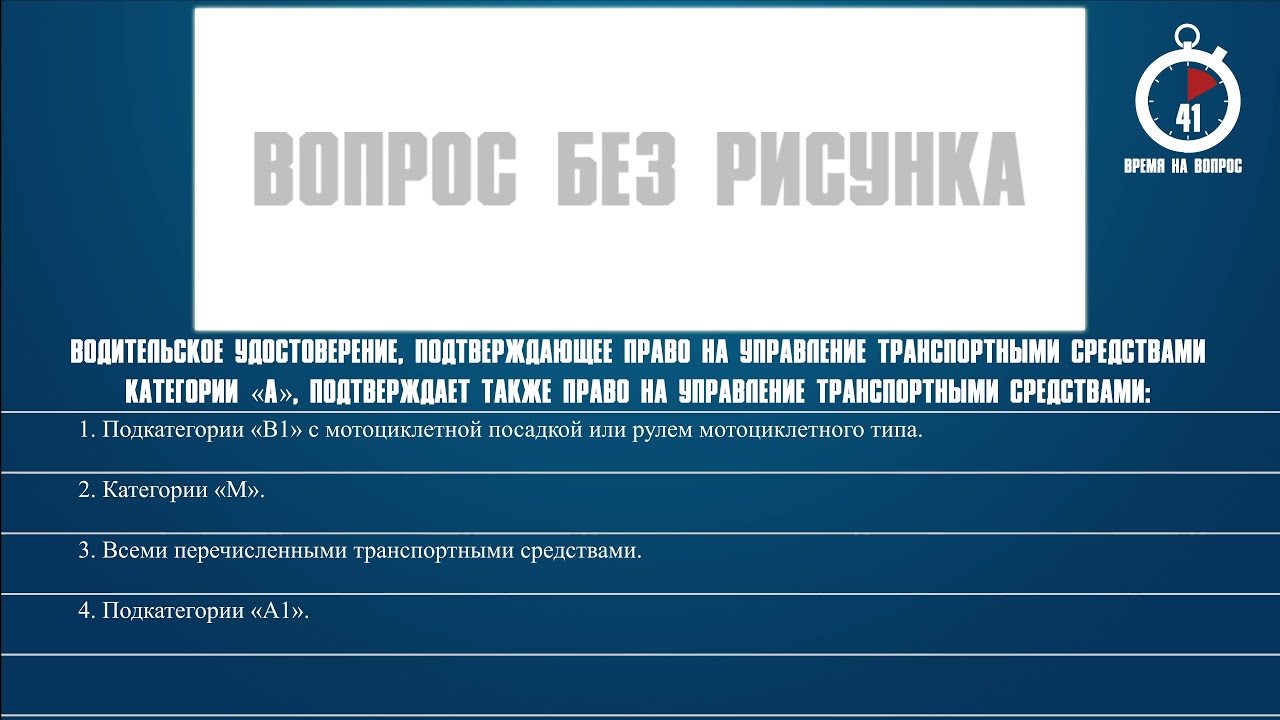 ВОПРОС БЕЗ РИСУНКА

41
ВРЕМЯ НА ВОПРОС

ВОДИТЕЛЬСКОЕ УДОСТОВЕРЕНИЕ, ПОДТВЕРЖДАЮЩЕЕ ПРАВО НА УПРАВЛЕНИЕ ТРАНСПОРТНЫМИ СРЕДСТВАМИ КАТЕГОРИИ «А», ПОДТВЕРЖДАЕТ ТАКЖЕ ПРАВО НА УПРАВЛЕНИЕ ТРАНСПОРТНЫМИ СРЕДСТВАМИ:

1. Подкатегории «В1» с мотоциклетной посадкой или рулем мотоциклетного типа.

2. Категории «М».

3. Всеми перечисленными транспортными средствами.

4. Подкатегории «А1».